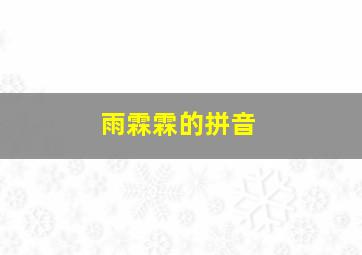 雨霖霖的拼音